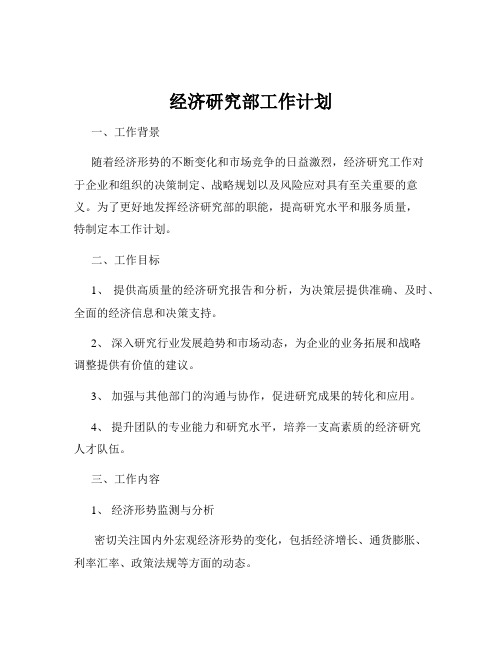 经济研究部工作计划

一、工作背景

随着经济形势的不断变化和市场竞争的日益激烈，经济研究工作对于企业和组织的决策制定、战略规划以及风险应对具有至关重要的意义。为了更好地发挥经济研究部的职能，提高研究水平和服务质量，特制定本工作计划。

二、工作目标

1、 提供高质量的经济研究报告和分析，为决策层提供准确、及时、全面的经济信息和决策支持。

2、 深入研究行业发展趋势和市场动态，为企业的业务拓展和战略调整提供有价值的建议。

3、 加强与其他部门的沟通与协作，促进研究成果的转化和应用。

4、 提升团队的专业能力和研究水平，培养一支高素质的经济研究人才队伍。

三、工作内容

1、 经济形势监测与分析

密切关注国内外宏观经济形势的变化，包括经济增长、通货膨胀、利率汇率、政策法规等方面的动态。